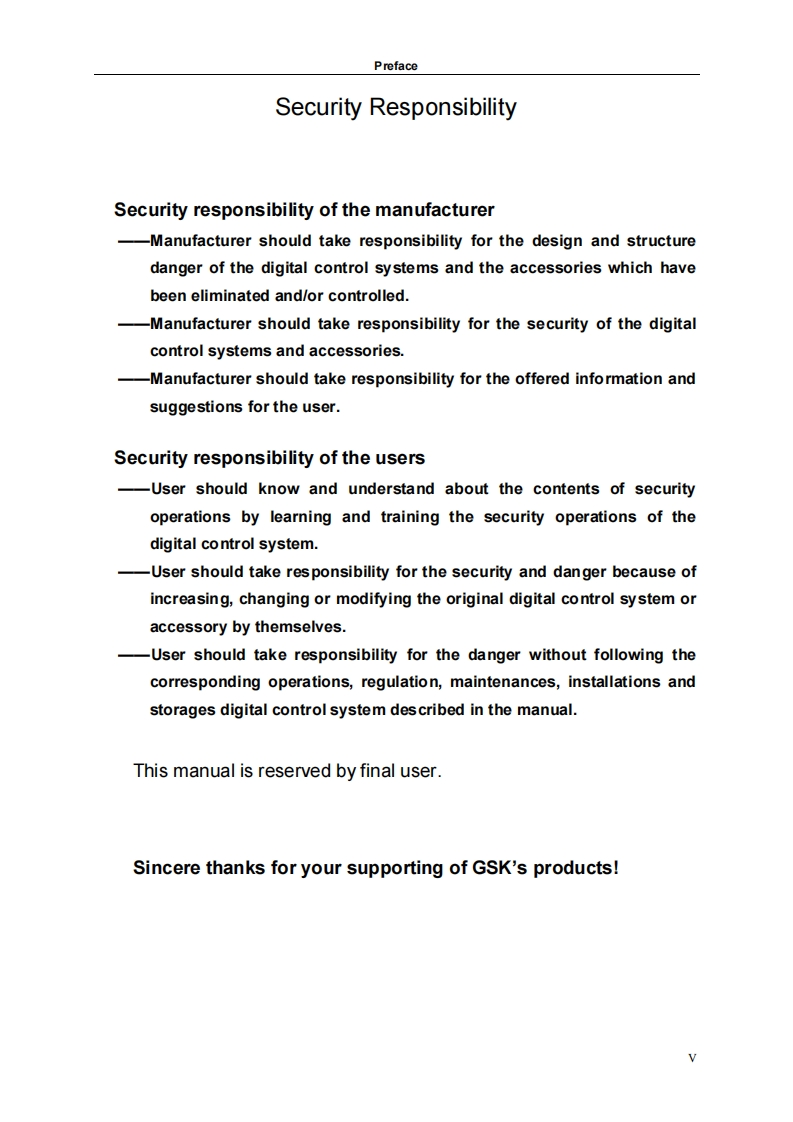 Preface

Security Responsibility

Security responsibility of the manufacturer

——Manufacturer should take responsibility for the design and structure danger of the digital control systems and the accessories which have been eliminated and/or controlled.

——Manufacturer should take responsibility for the security of the digital control systems and accessories.

——Manufacturer should take responsibility for the offered information and suggestions for the user.

Security responsibility of the users

——User should know and understand about the contents of security operations by learning and training the security operations of the digital control system.

——User should take responsibility for the security and danger because of increasing, changing or modifying the original digital control system or accessory by themselves.

——User should take responsibility for the danger without following the corresponding operations, regulation, maintenances, installations and storages digital control system described in the manual.

This manual is reserved by final user.

Sincere thanks for your supporting of GSK's products!

V